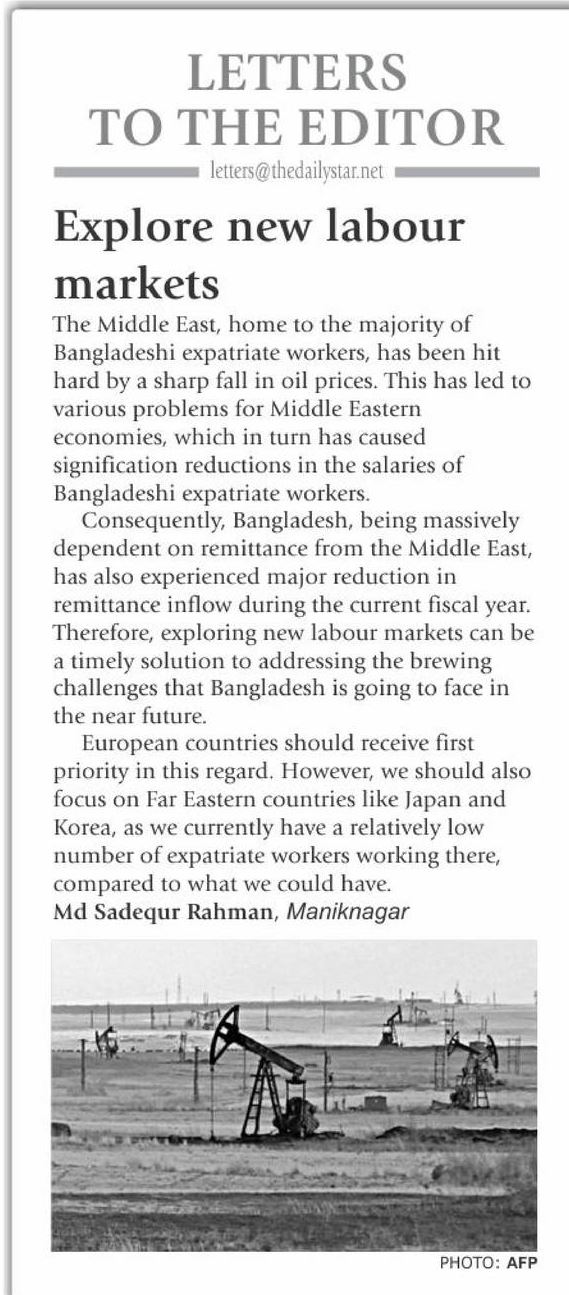 LETTERS TO THE EDITOR

letters@thedailystar.net

Explore new labour markets

The Middle East, home to the majority of Bangladeshi expatriate workers, has been hit hard by a sharp fall in oil prices. This has led to various problems for Middle Eastern economies, which in turn has caused signification reductions in the salaries of Bangladeshi expatriate workers.

Consequently, Bangladesh, being massively dependent on remittance from the Middle East, has also experienced major reduction in remittance inflow during the current fiscal year. Therefore, exploring new labour markets can be a timely solution to addressing the brewing challenges that Bangladesh is going to face in the near future.

European countries should receive first priority in this regard. However, we should also focus on Far Eastern countries like Japan and Korea, as we currently have a relatively low number of expatriate workers working there, compared to what we could have.

Md Sadequr Rahman, Maniknagar

PHOTO: AFP